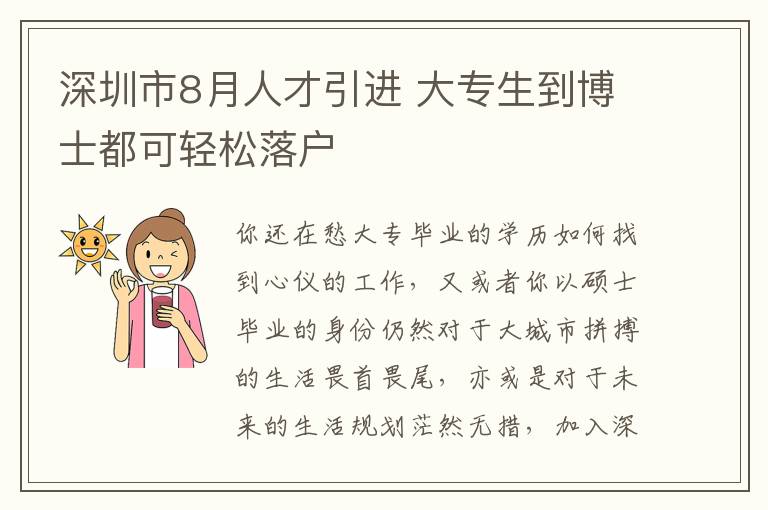 深圳市8月人才引进 大专生到博士都可轻松落户

你还在愁大专毕业的学历如何找到心仪的工作，又或者你以硕士毕业的身份仍然对于大城市拼搏的生活畏首畏尾，亦或是对于未来的生活规划茫然无措，加入深